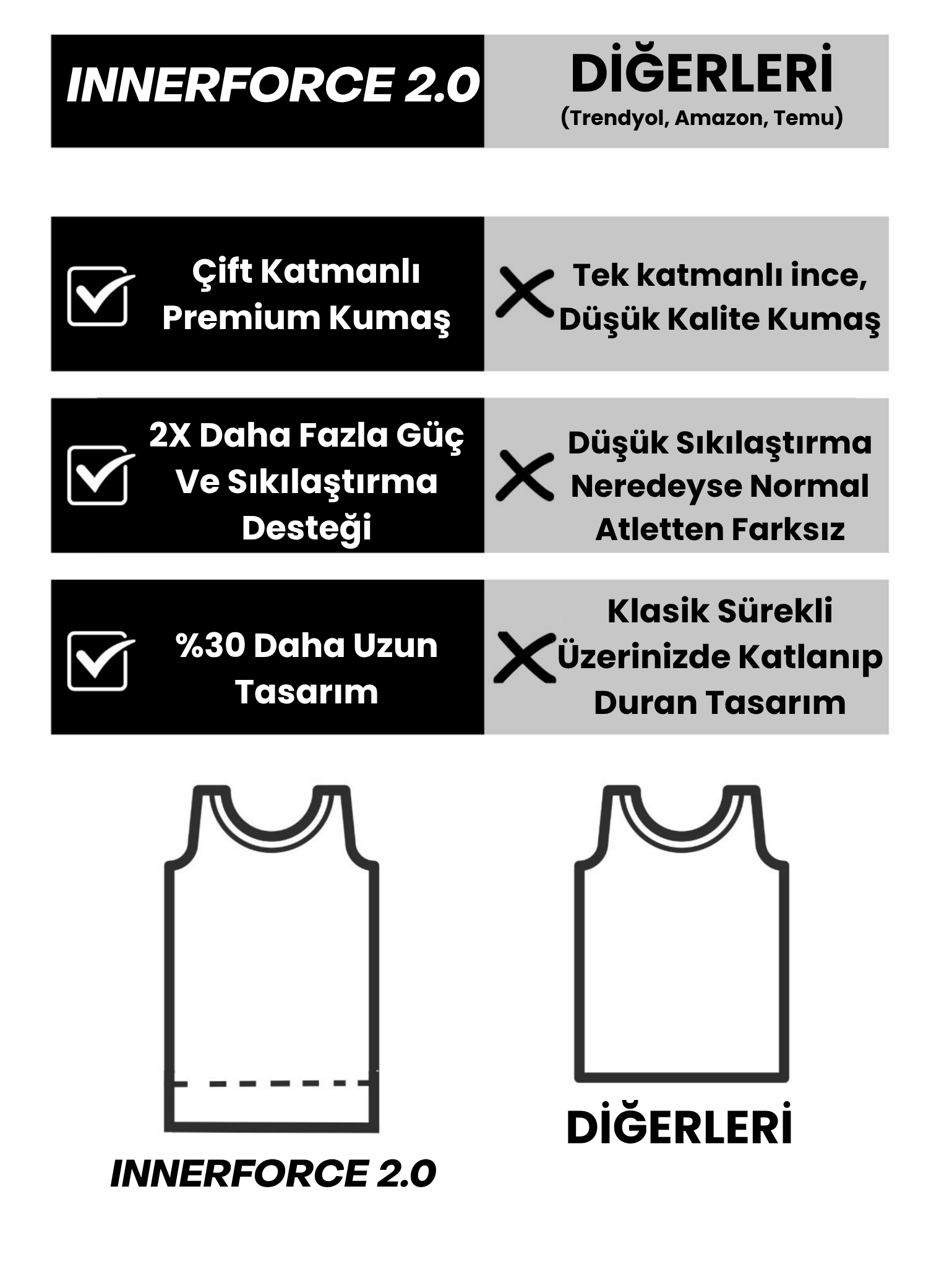 | INNERFORCE 2.0 | DİĞERLERİ (Trendyol, Amazon, Temu) |
|---|---|
| Çift Katmanlı Premium Kumaş | Tek katmanlı ince, Düşük Kalite Kumaş |
| 2X Daha Fazla Güç Ve Sıkılaştırma Desteği | Düşük Sıkılaştırma Neredeyse Normal Atletten Farksız |
| %30 Daha Uzun Tasarım | Klasik Sürekli Üzerinizde Katlanıp Duran Tasarım |

INNERFORCE 2.0

DİĞERLERİ